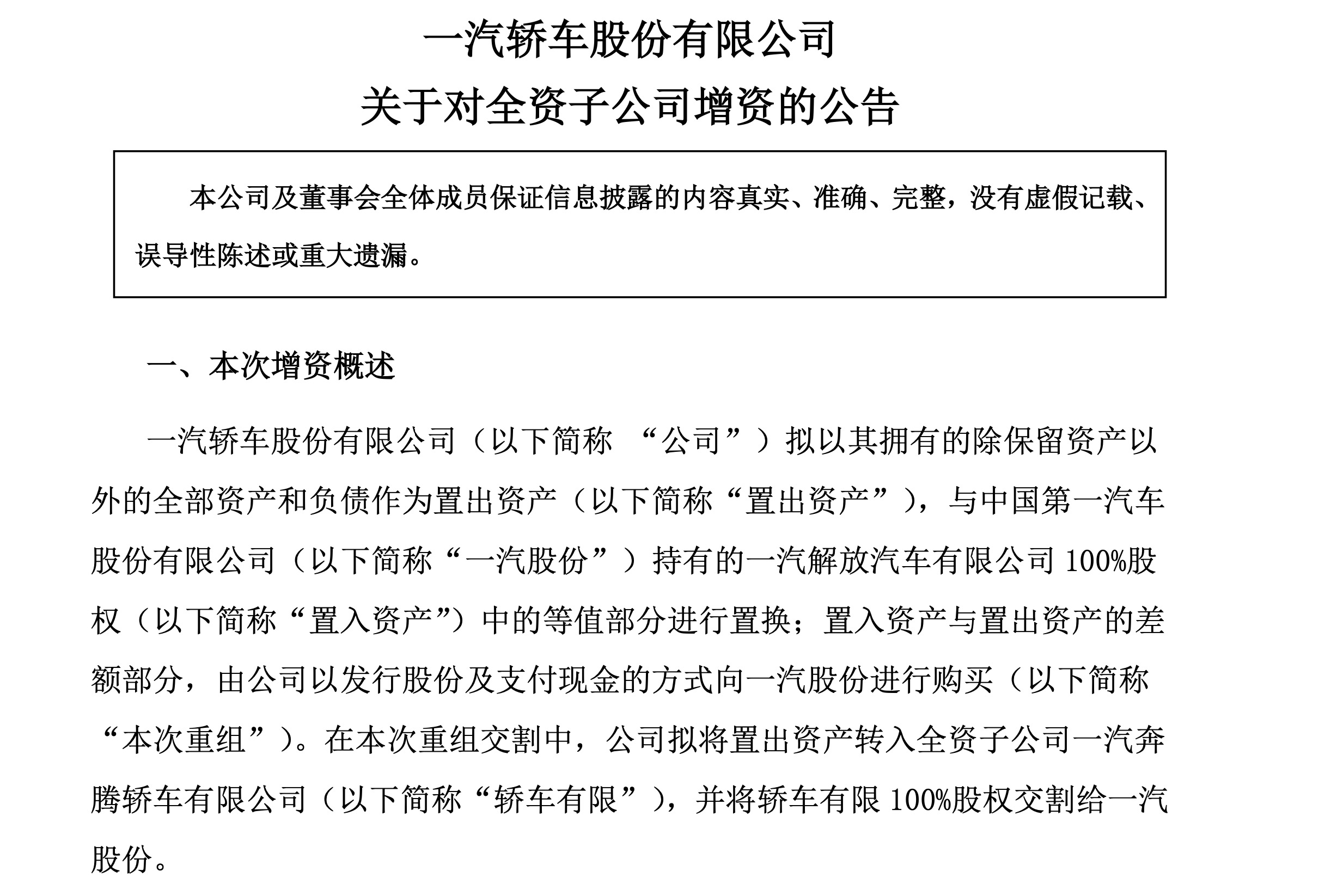 一汽轿车股份有限公司

关于对全资子公司增资的公告

本公司及董事会全体成员保证信息披露的内容真实、准确、完整，没有虚假记载、误导性陈述或重大遗漏。

一、本次增资概述

一汽轿车股份有限公司（以下简称 “公司”）拟以其拥有的除保留资产以外的全部资产和负债作为置出资产（以下简称“置出资产”），与中国第一汽车股份有限公司（以下简称“一汽股份”）持有的一汽解放汽车有限公司 100%股权（以下简称“置入资产”）中的等值部分进行置换；置入资产与置出资产的差额部分，由公司以发行股份及支付现金的方式向一汽股份进行购买（以下简称“本次重组”）。在本次重组交割中，公司拟将置出资产转入全资子公司一汽奔腾轿车有限公司（以下简称“轿车有限”），并将轿车有限 100%股权交割给一汽股份。